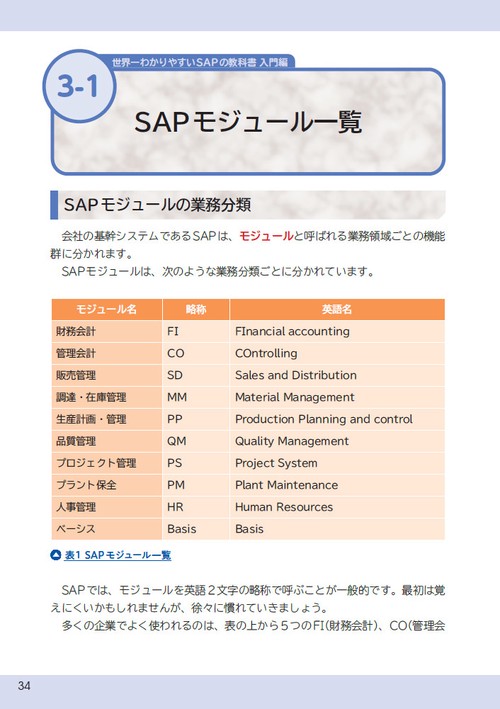 世界一わかりやすいSAPの教科書 入門編

3-1

SAPモジュール一覧

SAPモジュールの業務分類

会社の基幹システムであるSAPは、モジュールと呼ばれる業務領域ごとの機能群に分かれます。

SAPモジュールは、次のような業務分類ごとに分かれています。

| モジュール名 | 略称 | 英語名 |
|---|---|---|
| 財務会計 | FI | FInancial accounting |
| 管理会計 | CO | COntrolling |
| 販売管理 | SD | Sales and Distribution |
| 調達・在庫管理 | MM | Material Management |
| 生産計画・管理 | PP | Production Planning and control |
| 品質管理 | QM | Quality Management |
| プロジェクト管理 | PS | Project System |
| プラント保全 | PM | Plant Maintenance |
| 人事管理 | HR | Human Resources |
| ベーシス | Basis | Basis |

表1 SAPモジュール一覧

SAPでは、モジュールを英語２文字の略称で呼ぶことが一般的です。最初は覚えにくいかもしれませんが、徐々に慣れていきましょう。

多くの企業でよく使われるのは、表の上から５つのFI(財務会計)、CO(管理会

34